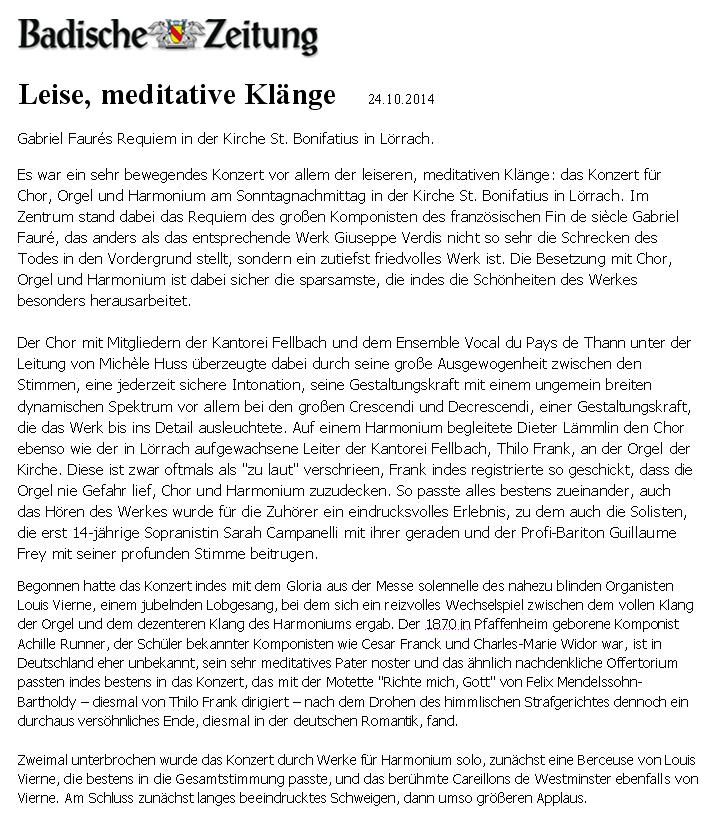 Badische Zeitung

Leise, meditative Klänge 24.10.2014

Gabriel Faurés Requiem in der Kirche St. Bonifatius in Lörrach.

Es war ein sehr bewegendes Konzert vor allem der leiseren, meditativen Klänge: das Konzert für Chor, Orgel und Harmonium am Sonntagnachmittag in der Kirche St. Bonifatius in Lörrach. Im Zentrum stand dabei das Requiem des großen Komponisten des französischen Fin de siècle Gabriel Fauré, das anders als das entsprechende Werk Giuseppe Verdis nicht so sehr die Schrecken des Todes in den Vordergrund stellt, sondern ein zutiefst friedvolles Werk ist. Die Besetzung mit Chor, Orgel und Harmonium ist dabei sicher die sparsamste, die indes die Schönheiten des Werkes besonders herausarbeitet.

Der Chor mit Mitgliedern der Kantorei Fellbach und dem Ensemble Vocal du Pays de Thann unter der Leitung von Michèle Huss überzeugte dabei durch seine große Ausgewogenheit zwischen den Stimmen, eine jederzeit sichere Intonation, seine Gestaltungskraft mit einem ungemein breiten dynamischen Spektrum vor allem bei den großen Crescendi und Decrescendi, einer Gestaltungskraft, die das Werk bis ins Detail ausleuchtete. Auf einem Harmonium begleitete Dieter Lämmlin den Chor ebenso wie der in Lörrach aufgewachsene Leiter der Kantorei Fellbach, Thilo Frank, an der Orgel der Kirche. Diese ist zwar oftmals als "zu laut" verschrieen, Frank indes registrierte so geschickt, dass die Orgel nie Gefahr lief, Chor und Harmonium zuzudecken. So passte alles bestens zueinander, auch das Hören des Werkes wurde für die Zuhörer ein eindrucksvolles Erlebnis, zu dem auch die Solisten, die erst 14-jährige Sopranistin Sarah Campanelli mit ihrer geraden und der Profi-Bariton Guillaume Frey mit seiner profunden Stimme beitrugen.

Begonnen hatte das Konzert indes mit dem Gloria aus der Messe solennelle des nahezu blinden Organisten Louis Vierne, einem jubelnden Lobgesang, bei dem sich ein reizvolles Wechselspiel zwischen dem vollen Klang der Orgel und dem dezenteren Klang des Harmoniums ergab. Der 1870 in Pfaffenheim geborene Komponist Achille Runner, der Schüler bekannter Komponisten wie Cesar Franck und Charles-Marie Widor war, ist in Deutschland eher unbekannt, sein sehr meditatives Pater noster und das ähnlich nachdenkliche Offertorium passten indes bestens in das Konzert, das mit der Motette "Richte mich, Gott" von Felix Mendelssohn-Bartholdy – diesmal von Thilo Frank dirigiert – nach dem Drohen des himmlischen Strafgerichtes dennoch ein durchaus versöhnliches Ende, diesmal in der deutschen Romantik, fand.

Zweimal unterbrochen wurde das Konzert durch Werke für Harmonium solo, zunächst eine Berceuse von Louis Vierne, die bestens in die Gesamtstimmung passte, und das berühmte Careillons de Westminster ebenfalls von Vierne. Am Schluss zunächst langes beeindrucktes Schweigen, dann umso größeren Applaus.